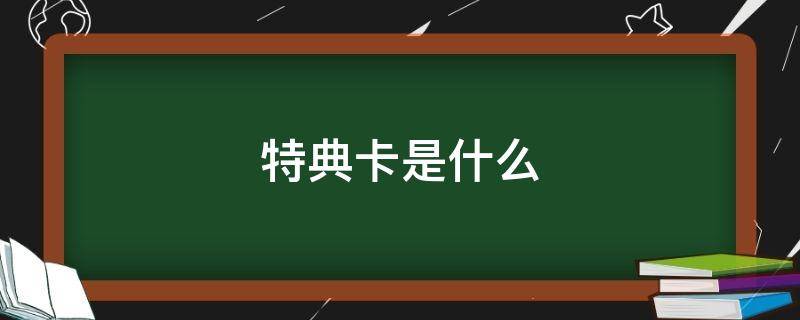 特典卡是什么